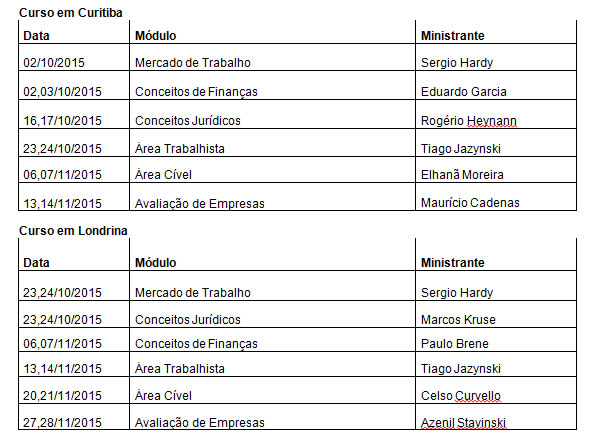 Curso em Curitiba

| Data | Módulo | Ministrante |
|---|---|---|
| 02/10/2015 | Mercado de Trabalho | Sergio Hardy |
| 02,03/10/2015 | Conceitos de Finanças | Eduardo Garcia |
| 16,17/10/2015 | Conceitos Jurídicos | Rogério Heynann |
| 23,24/10/2015 | Área Trabalhista | Tiago Jazynski |
| 06,07/11/2015 | Área Cível | Elhanã Moreira |
| 13,14/11/2015 | Avaliação de Empresas | Maurício Cadenas |

Curso em Londrina

| Data | Módulo | Ministrante |
|---|---|---|
| 23,24/10/2015 | Mercado de Trabalho | Sergio Hardy |
| 23,24/10/2015 | Conceitos Jurídicos | Marcos Kruse |
| 06,07/11/2015 | Conceitos de Finanças | Paulo Brene |
| 13,14/11/2015 | Área Trabalhista | Tiago Jazynski |
| 20,21/11/2015 | Área Cível | Celso Curvello |
| 27,28/11/2015 | Avaliação de Empresas | Azenil Stavinski |